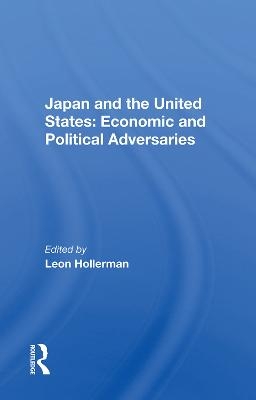 Japan and the United States: Economic and Political Adversaries

Edited by
Leon Hollerman

ROUTLEDGE